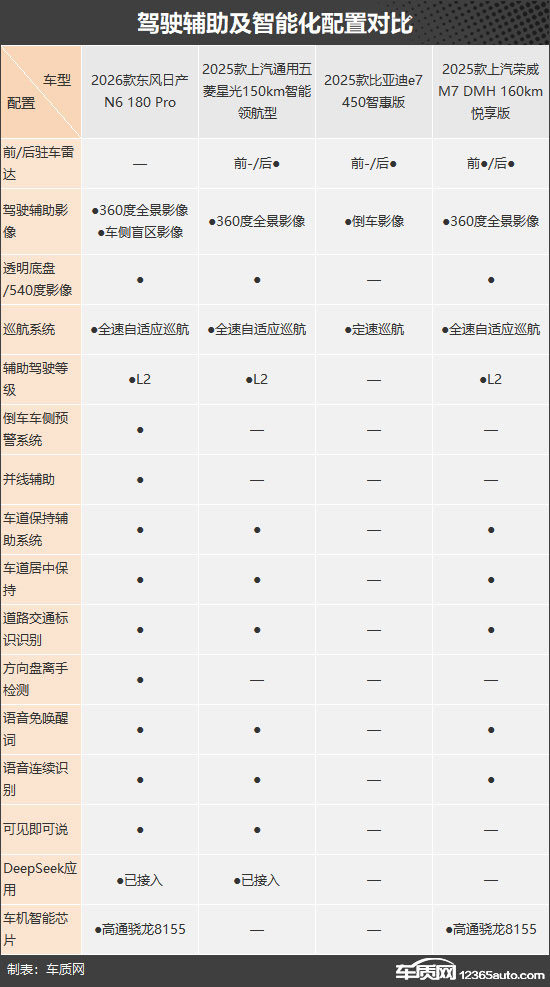 驾驶辅助及智能化配置对比

| 车型 配置 | 2026款东风日产N6 180 Pro | 2025款上汽通用五菱星光150km智能领航型 | 2025款比亚迪e7 450智惠版 | 2025款上汽荣威M7 DMH 160km悦享版 |
|---|---|---|---|---|
| 前/后驻车雷达 | — | 前-/后● | 前-/后● | 前●/后● |
| 驾驶辅助影像 | ●360度全景影像 ●车侧盲区影像 | ●360度全景影像 | ●倒车影像 | ●360度全景影像 |
| 透明底盘/540度影像 | ● | ● | — | ● |
| 巡航系统 | ●全速自适应巡航 | ●全速自适应巡航 | ●定速巡航 | ●全速自适应巡航 |
| 辅助驾驶等级 | ●L2 | ●L2 | — | ●L2 |
| 倒车车侧预警系统 | ● | — | — | — |
| 并线辅助 | ● | — | — | — |
| 车道保持辅助系统 | ● | ● | — | ● |
| 车道居中保持 | ● | ● | — | ● |
| 道路交通标识识别 | ● | ● | — | ● |
| 方向盘离手检测 | ● | — | — | — |
| 语音免唤醒词 | ● | ● | — | ● |
| 语音连续识别 | ● | ● | — | ● |
| 可见即可说 | ● | ● | — | — |
| DeepSeek应用 | ●已接入 | ●已接入 | — | — |
| 车机智能芯片 | ●高通骁龙8155 | — | — | ●高通骁龙8155 |

制表：车质网

车质网 12365auto.com